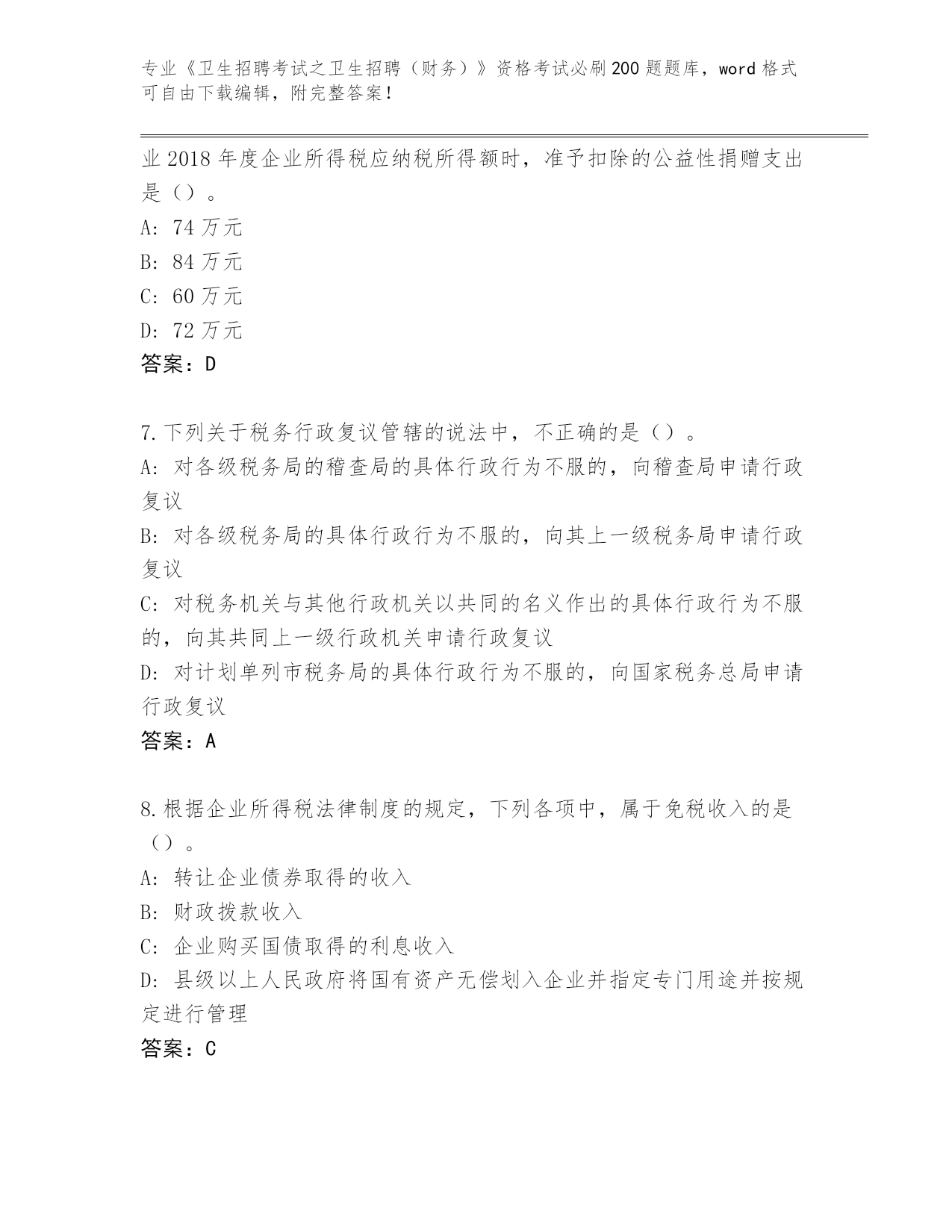 专业《卫生招聘考试之卫生招聘（财务）》资格考试必刷200题题库，word格式可自由下载编辑，附完整答案！

业2018年度企业所得税应纳税所得额时，准予扣除的公益性捐赠支出是（）。
A: 74万元
B: 84万元
C: 60万元
D: 72万元
答案：D

7.下列关于税务行政复议管辖的说法中，不正确的是（）。
A: 对各级税务局的稽查局的具体行政行为不服的，向稽查局申请行政复议
B: 对各级税务局的具体行政行为不服的，向其上一级税务局申请行政复议
C: 对税务机关与其他行政机关以共同的名义作出的具体行政行为不服的，向其共同上一级行政机关申请行政复议
D: 对计划单列市税务局的具体行政行为不服的，向国家税务总局申请行政复议
答案：A

8.根据企业所得税法律制度的规定，下列各项中，属于免税收入的是（）。
A: 转让企业债券取得的收入
B: 财政拨款收入
C: 企业购买国债取得的利息收入
D: 县级以上人民政府将国有资产无偿划入企业并指定专门用途并按规定进行管理
答案：C